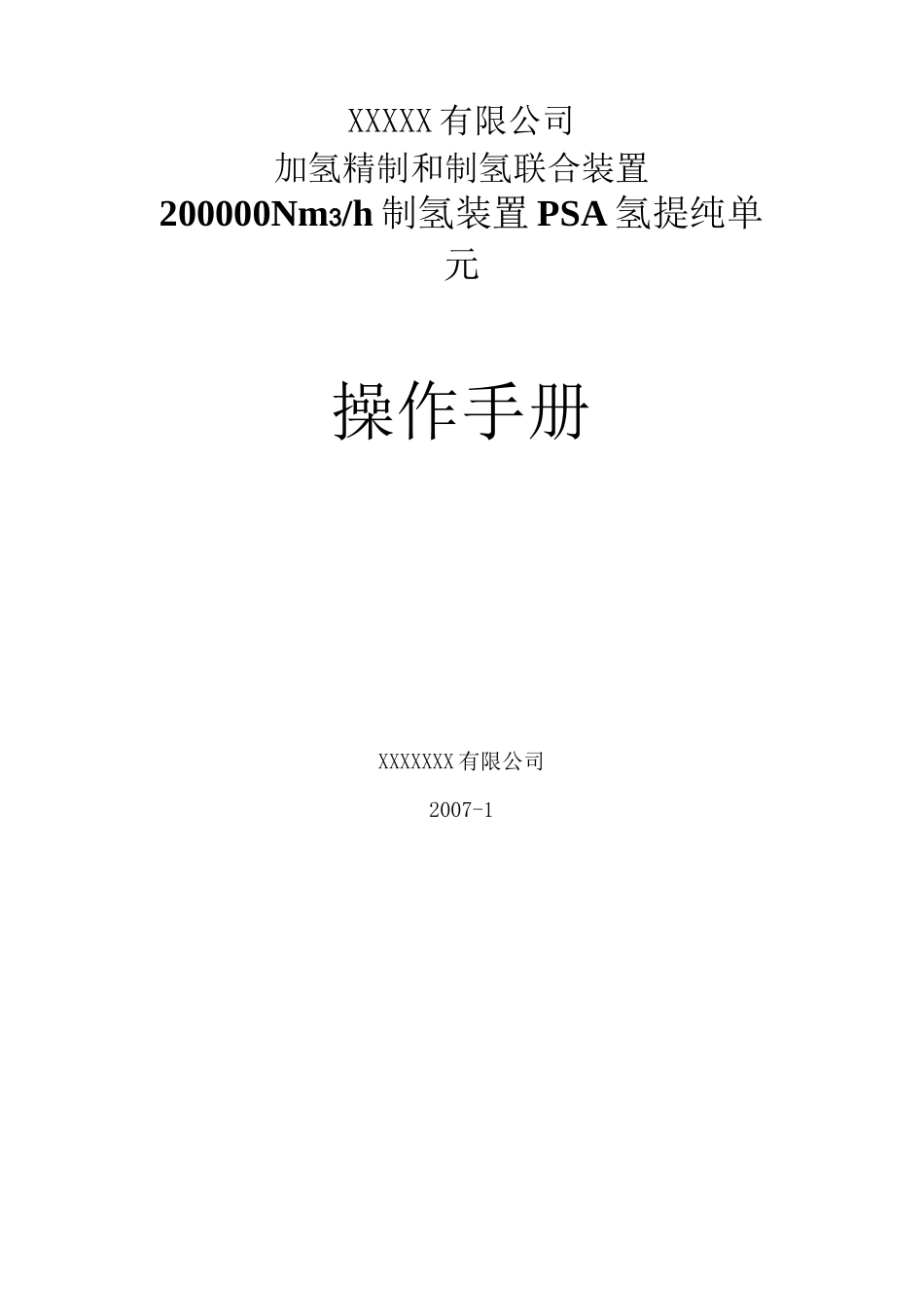 XXXXX 有限公司
加氢精制和制氢联合装置
200000Nm3/h 制氢装置 PSA 氢提纯单元

操作手册

XXXXXXX 有限公司

2007-1